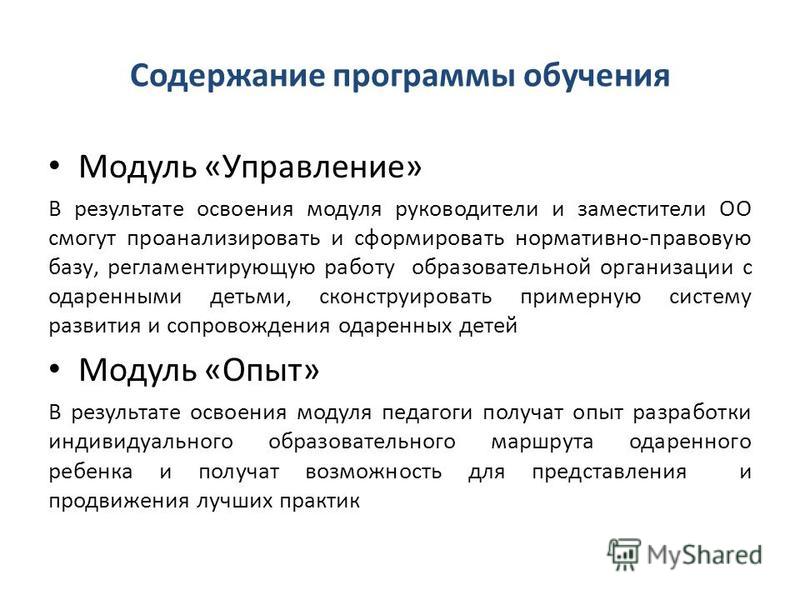 Содержание программы обучения

• Модуль «Управление»

В результате освоения модуля руководители и заместители ОО смогут проанализировать и сформировать нормативно-правовую базу, регламентирующую работу образовательной организации с одаренными детьми, сконструировать примерную систему развития и сопровождения одаренных детей

• Модуль «Опыт»

В результате освоения модуля педагоги получат опыт разработки индивидуального образовательного маршрута одаренного ребенка и получат возможность для представления и продвижения лучших практик

MyShared